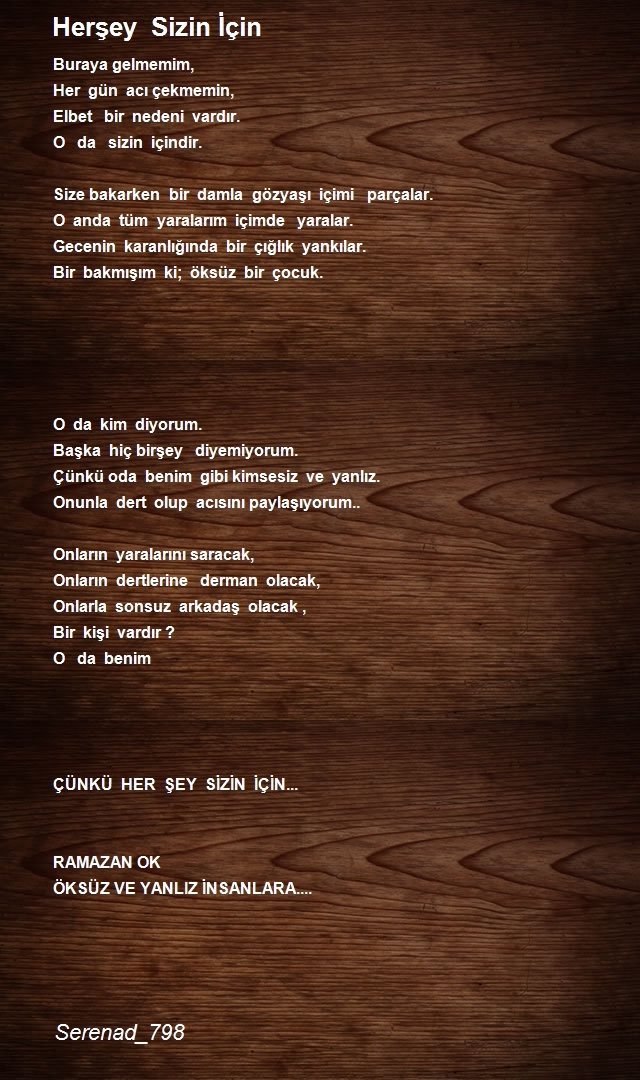 Herşey Sizin İçin

Buraya gelmemim,
Her gün acı çekmemin,
Elbet bir nedeni vardır.
O da sizin içindir.

Size bakarken bir damla gözyaşı içimi parçalar.
O anda tüm yaralarım içimde yaralar.
Gecenin karanlığında bir çığlık yankılar.
Bir bakmışım ki; öksüz bir çocuk.

O da kim diyorum.
Başka hiç birşey diyemiyorum.
Çünkü oda benim gibi kimsesiz ve yanlız.
Onunla dert olup acısını paylaşıyorum..

Onların yaralarını saracak,
Onların dertlerine derman olacak,
Onlarla sonsuz arkadaş olacak ,
Bir kişi vardır ?
O da benim

ÇÜNKÜ HER ŞEY SİZİN İÇİN...

RAMAZAN OK
ÖKSÜZ VE YANLIZ İNSANLARA....

Serenad_798